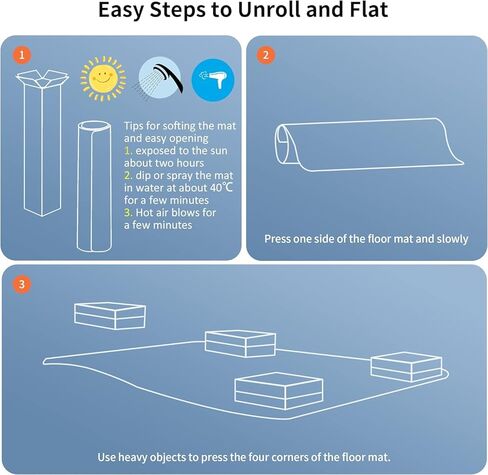 Easy Steps to Unroll and Flat

1

Tips for softing the mat and easy opening
1. exposed to the sun about two hours
2. dip or spray the mat in water at about 40℃ for a few minutes
3. Hot air blows for a few minutes

2

Press one side of the floor mat and slowly

3

Use heavy objects to press the four corners of the floor mat.